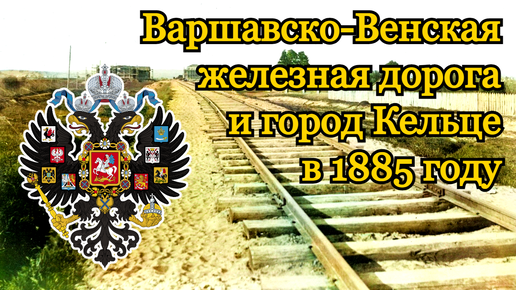 Варшавско-Венская железная дорога и город Кельце в 1885 году